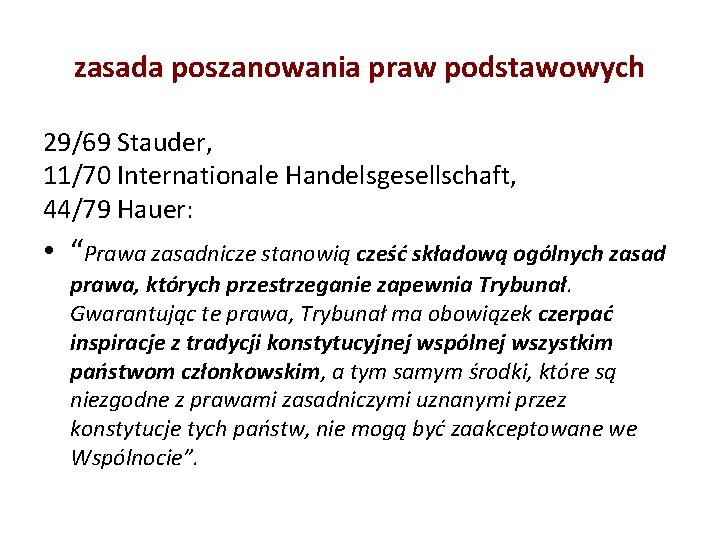 zasada poszanowania praw podstawowych

29/69 Stauder,
11/70 Internationale Handelsgesellschaft,
44/79 Hauer:

• "Prawa zasadnicze stanowią cześć składową ogólnych zasad prawa, których przestrzeganie zapewnia Trybunał. Gwarantując te prawa, Trybunał ma obowiązek czerpać inspiracje z tradycji konstytucyjnej wspólnej wszystkim państwom członkowskim, a tym samym środki, które są niezgodne z prawami zasadniczymi uznanymi przez konstytucje tych państw, nie mogą być zaakceptowane we Wspólnocie".